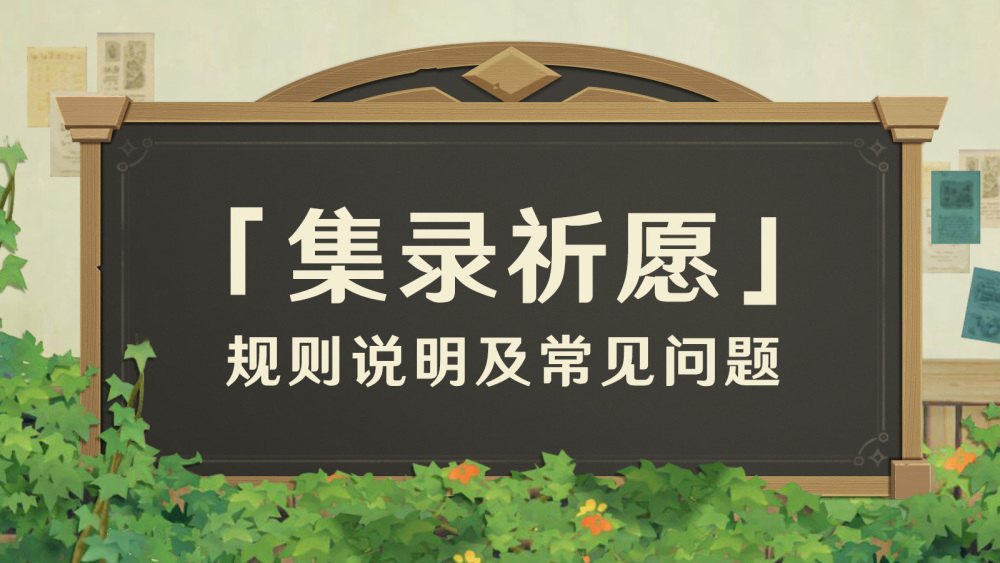 「集录祈愿」
规则说明及常见问题